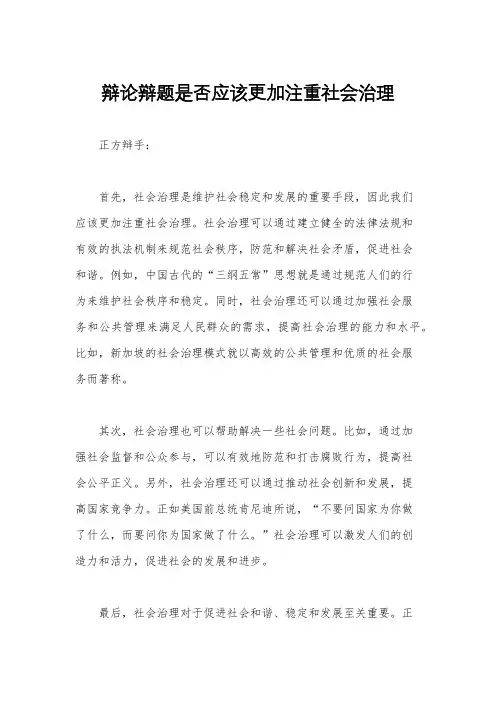 辩论辩题是否应该更加注重社会治理

正方辩手：

首先，社会治理是维护社会稳定和发展的重要手段，因此我们应该更加注重社会治理。社会治理可以通过建立健全的法律法规和有效的执法机制来规范社会秩序，防范和解决社会矛盾，促进社会和谐。例如，中国古代的“三纲五常”思想就是通过规范人们的行为来维护社会秩序和稳定。同时，社会治理还可以通过加强社会服务和公共管理来满足人民群众的需求，提高社会治理的能力和水平。比如，新加坡的社会治理模式就以高效的公共管理和优质的社会服务而著称。

其次，社会治理也可以帮助解决一些社会问题。比如，通过加强社会监督和公众参与，可以有效地防范和打击腐败行为，提高社会公平正义。另外，社会治理还可以通过推动社会创新和发展，提高国家竞争力。正如美国前总统肯尼迪所说，“不要问国家为你做了什么，而要问你为国家做了什么。”社会治理可以激发人们的创造力和活力，促进社会的发展和进步。

最后，社会治理对于促进社会和谐、稳定和发展至关重要。正